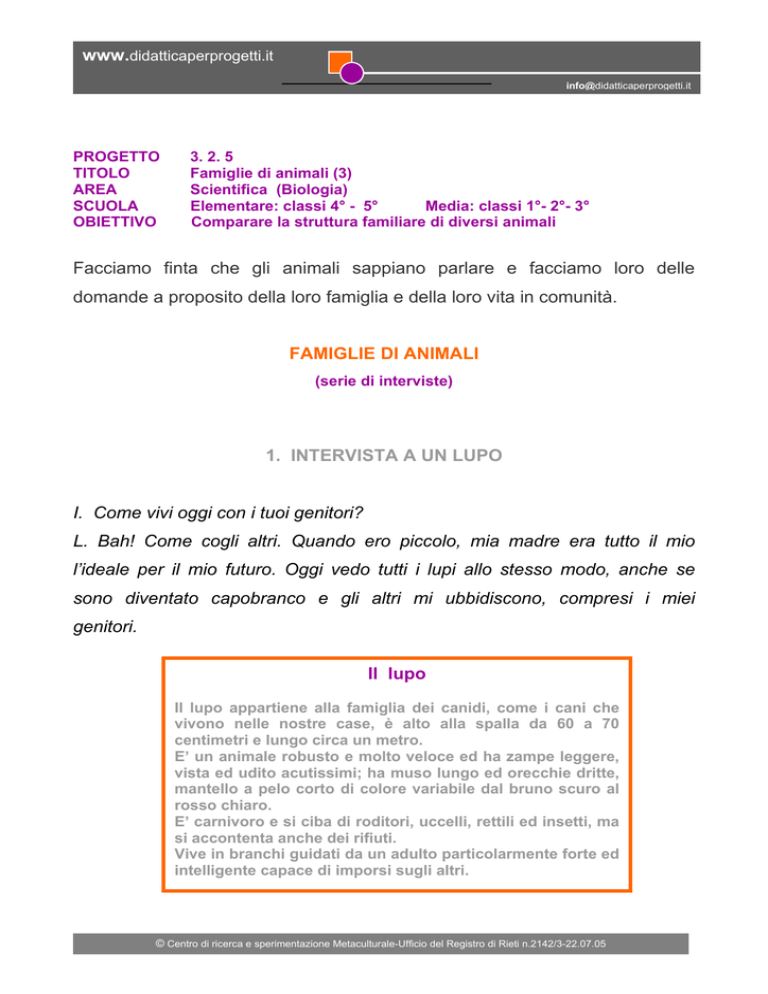 www.didatticaperprogetti.it

info@didatticaperprogetti.it

PROGETTO 3. 2. 5
TITOLO Famiglie di animali (3)
AREA Scientifica (Biologia)
SCUOLA Elementare: classi 4° - 5° Media: classi 1°- 2°- 3°
OBIETTIVO Comparare la struttura familiare di diversi animali

Facciamo finta che gli animali sappiano parlare e facciamo loro delle domande a proposito della loro famiglia e della loro vita in comunità.

FAMIGLIE DI ANIMALI
(serie di interviste)

1. INTERVISTA A UN LUPO

I. Come vivi oggi con i tuoi genitori?
L. Bah! Come cogli altri. Quando ero piccolo, mia madre era tutto il mio l'ideale per il mio futuro. Oggi vedo tutti i lupi allo stesso modo, anche se sono diventato capobranco e gli altri mi ubbidiscono, compresi i miei genitori.

Il lupo

Il lupo appartiene alla famiglia dei canidi, come i cani che vivono nelle nostre case, è alto alla spalla da 60 a 70 centimetri e lungo circa un metro.
E' un animale robusto e molto veloce ed ha zampe leggere, vista ed udito acutissimi; ha muso lungo ed orecchie dritte, mantello a pelo corto di colore variabile dal bruno scuro al rosso chiaro.
E' carnivoro e si ciba di roditori, uccelli, rettili ed insetti, ma si accontenta anche dei rifiuti.
Vive in branchi guidati da un adulto particolarmente forte ed intelligente capace di imporsi sugli altri.

© Centro di ricerca e sperimentazione Metaculturale-Ufficio del Registro di Rieti n.2142/3-22.07.05